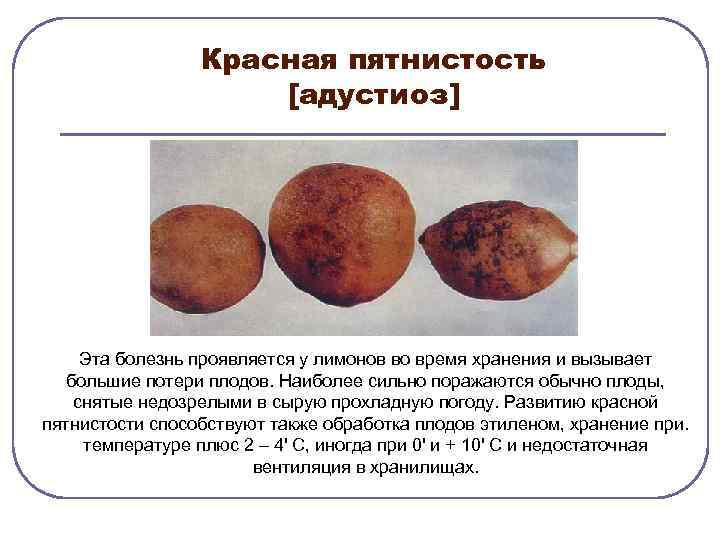 Красная пятнистость
[адустиоз]

Эта болезнь проявляется у лимонов во время хранения и вызывает большие потери плодов. Наиболее сильно поражаются обычно плоды, снятые недозрелыми в сырую прохладную погоду. Развитию красной пятнистости способствуют также обработка плодов этиленом, хранение при. температуре плюс 2 – 4' С, иногда при 0' и + 10' С и недостаточная вентиляция в хранилищах.